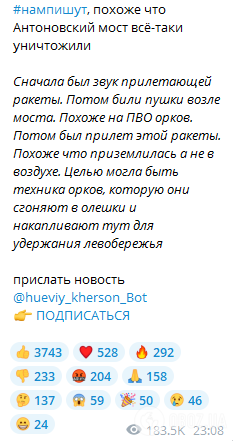 #нампишут, похоже что Антоновский мост всё-таки уничтожили

Сначала был звук прилетающей ракеты. Потом били пушки возле моста. Похоже на ПВО орков. Потом был прилет этой ракеты. Похоже что приземлилась а не в воздухе. Целью могла быть техника орков, которую они сгоняют в олешки и накапливают тут для удержания левобережья

прислать новость
@hueviy_kherson_Bot
👉 ПОДПИСАТЬСЯ

👍 3743 ❤️ 528 🔥 292
👎 233 🤬 204 🙏 158
🤔 137 😱 59 🎉 50 😢 46
😁 24

183.5K 23:08

OBOZ.UA